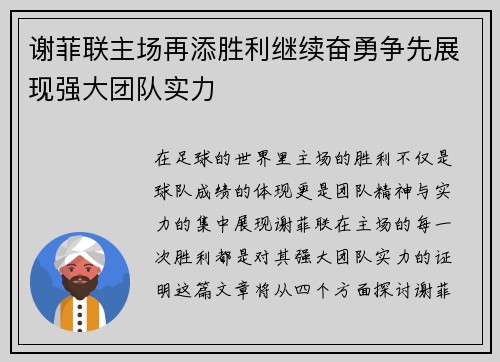 谢菲联主场再添胜利继续奋勇争先展现强大团队实力

在足球的世界里主场的胜利不仅是球队成绩的体现更是团队精神与实力的集中展现谢菲联在主场的每一次胜利都是对其强大团队实力的证明这篇文章将从四个方面探讨谢菲